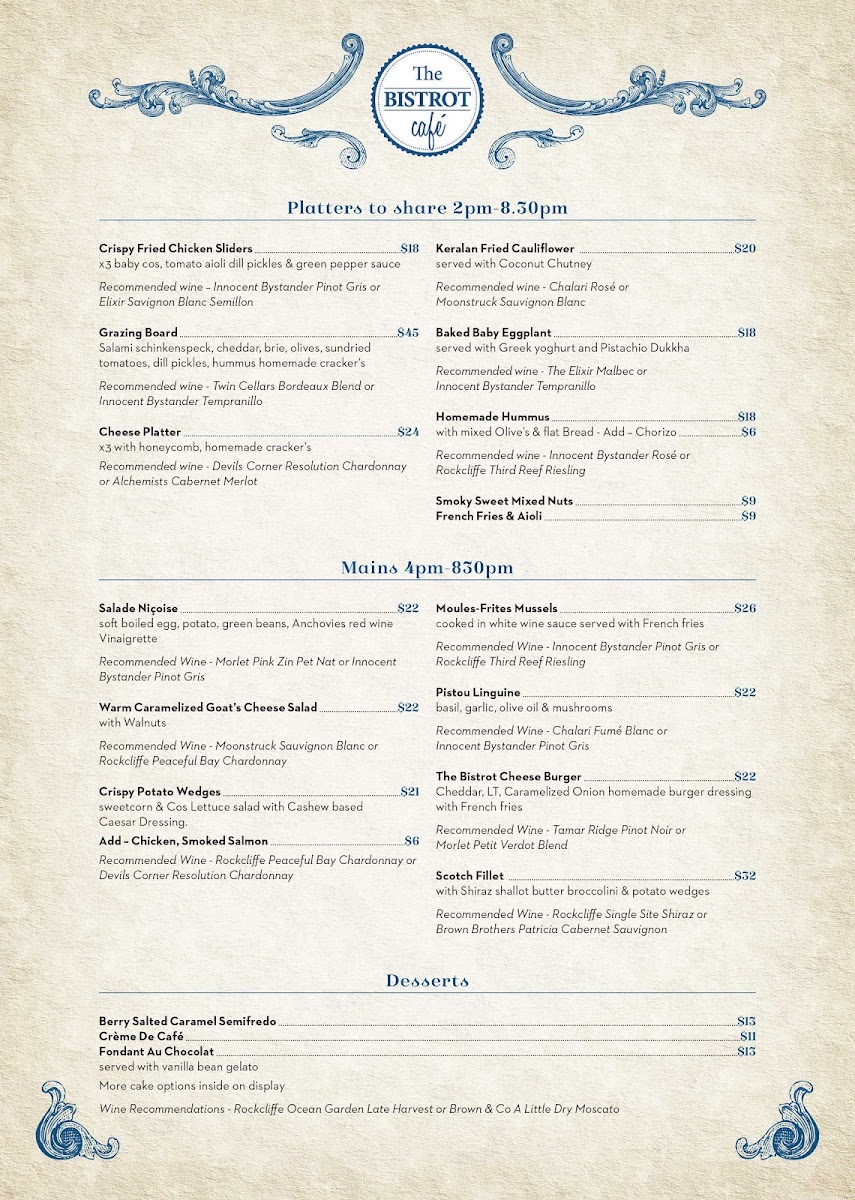 The BISTROT café

Platters to share 2pm-8.30pm

Crispy Fried Chicken Sliders $18
x3 baby cos, tomato aioli dill pickles & green pepper sauce

Recommended wine – Innocent Bystander Pinot Gris or Elixir Savignon Blanc Semillon

Grazing Board $45
Salami schinkenspeck, cheddar, brie, olives, sundried tomatoes, dill pickles, hummus homemade cracker's

Recommended wine - Twin Cellars Bordeaux Blend or Innocent Bystander Tempranillo

Cheese Platter $24
x3 with honeycomb, homemade cracker's

Recommended wine - Devils Corner Resolution Chardonnay or Alchemists Cabernet Merlot

Keralan Fried Cauliflower $20
served with Coconut Chutney

Recommended wine - Chalari Rosé or Moonstruck Sauvignon Blanc

Baked Baby Eggplant $18
served with Greek yoghurt and Pistachio Dukkha

Recommended wine - The Elixir Malbec or Innocent Bystander Tempranillo

Homemade Hummus $18
with mixed Olive's & flat Bread - Add – Chorizo $6

Recommended wine - Innocent Bystander Rosé or Rockcliffe Third Reef Riesling

Smoky Sweet Mixed Nuts $9
French Fries & Aioli $9

Mains 4pm-830pm

Salade Niçoise $22
soft boiled egg, potato, green beans, Anchovies red wine Vinaigrette

Recommended Wine - Morlet Pink Zin Pet Nat or Innocent Bystander Pinot Gris

Warm Caramelized Goat's Cheese Salad $22
with Walnuts

Recommended Wine - Moonstruck Sauvignon Blanc or Rockcliffe Peaceful Bay Chardonnay

Crispy Potato Wedges $21
sweetcorn & Cos Lettuce salad with Cashew based Caesar Dressing.

Add – Chicken, Smoked Salmon $6

Recommended Wine - Rockcliffe Peaceful Bay Chardonnay or Devils Corner Resolution Chardonnay

Moules-Frites Mussels $26
cooked in white wine sauce served with French fries

Recommended Wine - Innocent Bystander Pinot Gris or Rockcliffe Third Reef Riesling

Pistou Linguine $22
basil, garlic, olive oil & mushrooms

Recommended Wine - Chalari Fumé Blanc or Innocent Bystander Pinot Gris

The Bistrot Cheese Burger $22
Cheddar, LT, Caramelized Onion homemade burger dressing with French fries

Recommended Wine - Tamar Ridge Pinot Noir or Morlet Petit Verdot Blend

Scotch Fillet $32
with Shiraz shallot butter broccolini & potato wedges

Recommended Wine - Rockcliffe Single Site Shiraz or Brown Brothers Patricia Cabernet Sauvignon

Desserts

Berry Salted Caramel Semifredo $13
Crème De Café $11
Fondant Au Chocolat $13
served with vanilla bean gelato

More cake options inside on display

Wine Recommendations - Rockcliffe Ocean Garden Late Harvest or Brown & Co A Little Dry Moscato